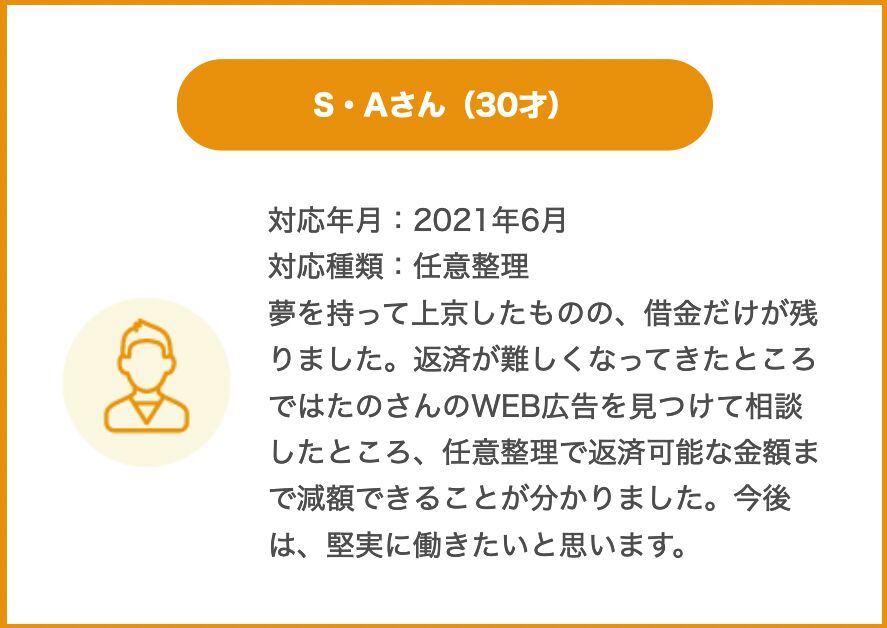 S・Aさん（30才）

対応年月：2021年6月
対応種類：任意整理
夢を持って上京したものの、借金だけが残りました。返済が難しくなってきたところではたのさんのWEB広告を見つけて相談したところ、任意整理で返済可能な金額まで減額できることが分かりました。今後は、堅実に働きたいと思います。